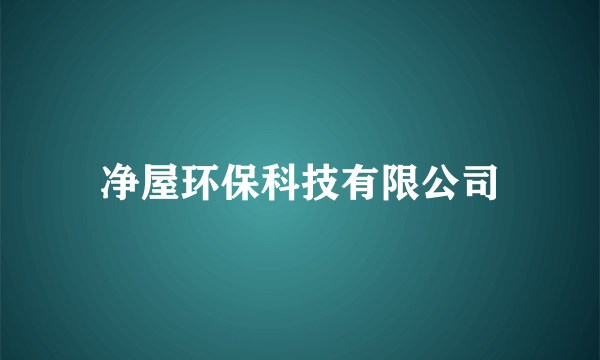 净屋环保科技有限公司